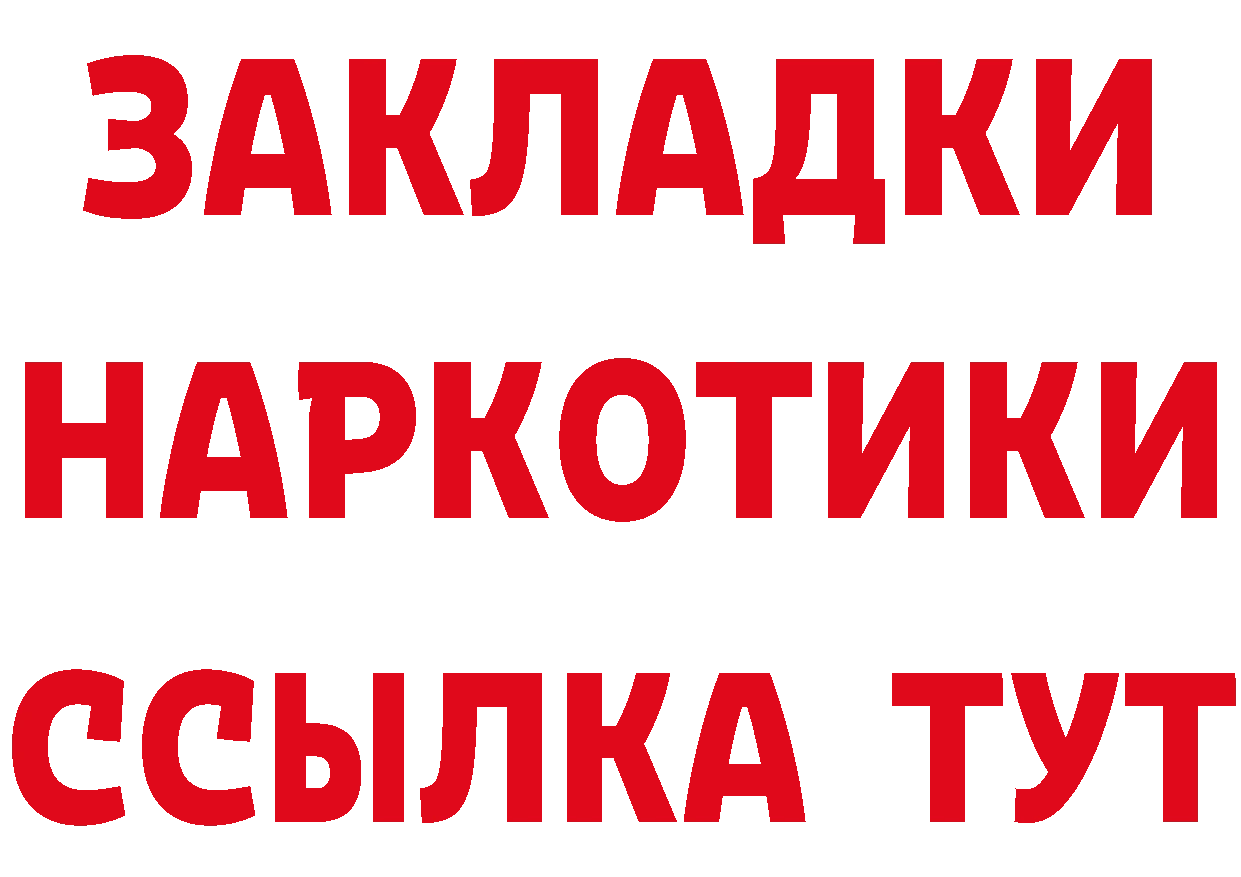 ЗАКЛАДКИ НАРКОТИКИ ССЫЛКА ТУТ